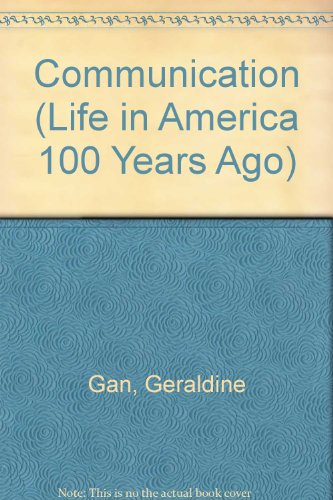 Communication (Life in America 100 Years Ago)

Gan, Geraldine

Note: This is no the actual book cover